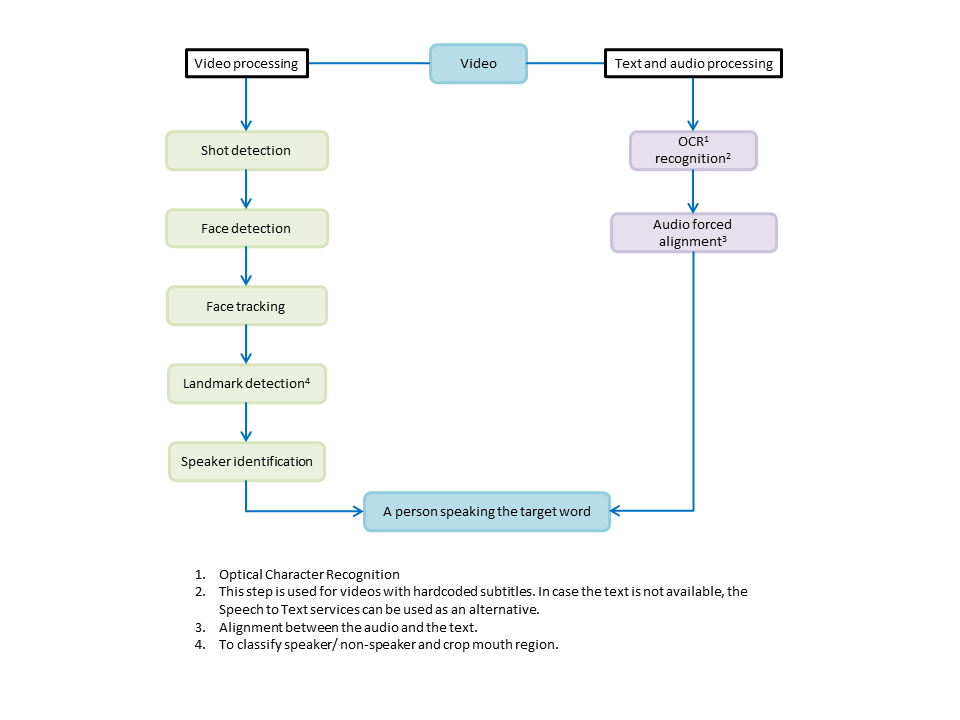 Video processing

Video

Text and audio processing

Shot detection

Face detection

Face tracking

Landmark detection$^4$

Speaker identification

OCR$^1$ recognition$^2$

Audio forced alignment$^3$

A person speaking the target word

1. Optical Character Recognition
2. This step is used for videos with hardcoded subtitles. In case the text is not available, the Speech to Text services can be used as an alternative.
3. Alignment between the audio and the text.
4. To classify speaker/ non-speaker and crop mouth region.